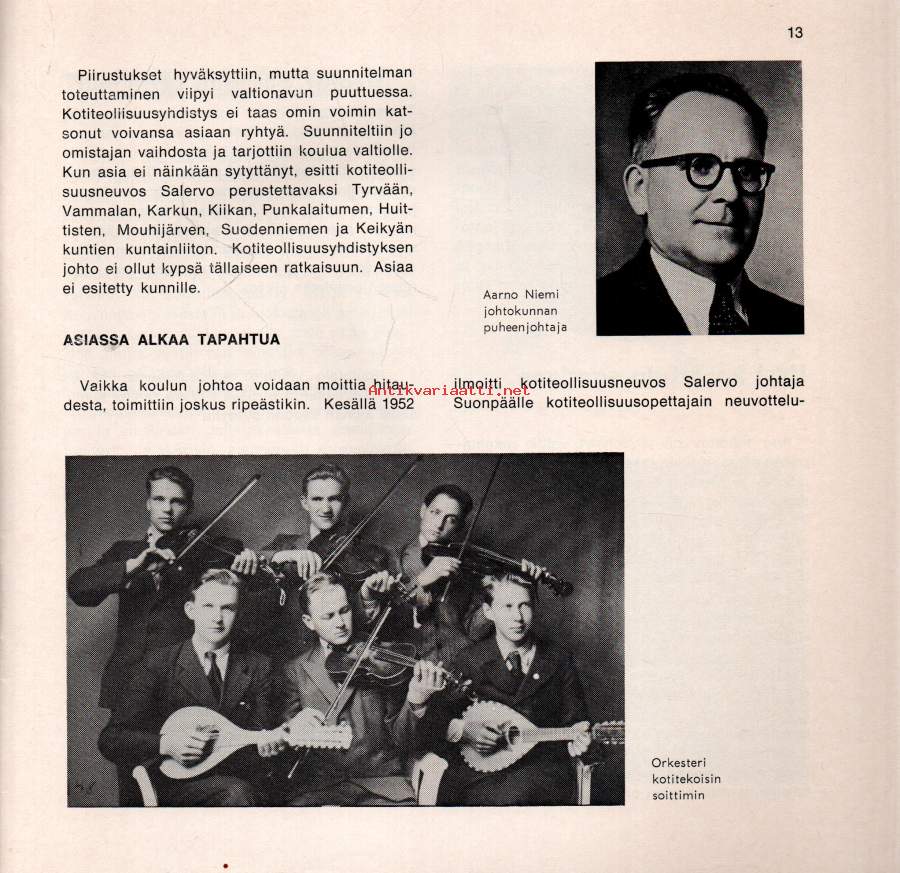 13

Piirustukset hyväksyttiin, mutta suunnitelman toteuttaminen viipyi valtionavun puuttuessa. Kotiteollisuusyhdistys ei taas omin voimin katsonut voivansa asiaan ryhtyä. Suunniteltiin jo omistajan vaihdosta ja tarjottiin koulua valtiolle. Kun asia ei näinkään sytyttänyt, esitti kotiteollisuusneuvos Salervo perustettavaksi Tyrvään, Vammalan, Karkun, Kiikan, Punkalaitumen, Huittisten, Mouhijärven, Suodenniemen ja Keikyän kuntien kuntainliiton. Kotiteollisuusyhdistyksen johto ei ollut kypsä tällaiseen ratkaisuun. Asiaa ei esitetty kunnille.

Aarno Niemi
johtokunnan
puheenjohtaja

ASIASSA ALKAA TAPAHTUA

Vaikka koulun johtoa voidaan moittia hitaudesta, toimittiin joskus ripeästikin. Kesällä 1952 ilmoitti kotiteollisuusneuvos Salervo johtaja Suonpäälle kotiteollisuusopettajain neuvottelu-

Antikvariaatti.net

Orkesteri
kotitekoisin
soittimin